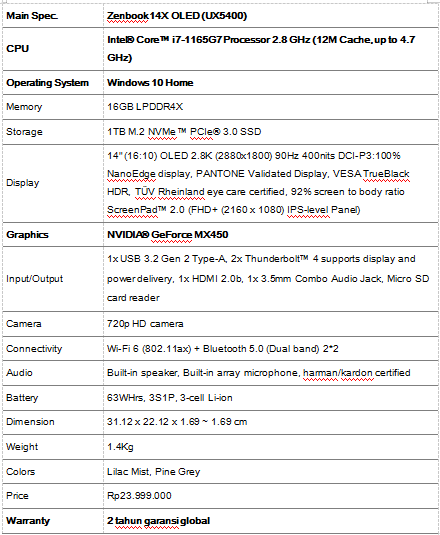 | Main Spec. | Zenbook 14X OLED (UX5400) |
|---|---|
| CPU | Intel® Core™ i7-1165G7 Processor 2.8 GHz (12M Cache, up to 4.7 GHz) |
| Operating System | Windows 10 Home |
| Memory | 16GB LPDDR4X |
| Storage | 1TB M.2 NVMe™ PCIe® 3.0 SSD |
| Display | 14" (16:10) OLED 2.8K (2880x1800) 90Hz 400nits DCI-P3:100% NanoEdge display, PANTONE Validated Display, VESA TrueBlack HDR, TÜV Rheinland eye care certified, 92% screen to body ratio ScreenPad™ 2.0 (FHD+ (2160 x 1080) IPS-level Panel) |
| Graphics | NVIDIA® GeForce MX450 |
| Input/Output | 1x USB 3.2 Gen 2 Type-A, 2x Thunderbolt™ 4 supports display and power delivery, 1x HDMI 2.0b, 1x 3.5mm Combo Audio Jack, Micro SD card reader |
| Camera | 720p HD camera |
| Connectivity | Wi-Fi 6 (802.11ax) + Bluetooth 5.0 (Dual band) 2*2 |
| Audio | Built-in speaker, Built-in array microphone, harman/kardon certified |
| Battery | 63WHrs, 3S1P, 3-cell Li-ion |
| Dimension | 31.12 x 22.12 x 1.69 ~ 1.69 cm |
| Weight | 1.4Kg |
| Colors | Lilac Mist, Pine Grey |
| Price | Rp23.999.000 |
| Warranty | 2 tahun garansi global |